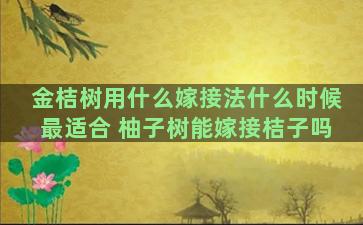 金桔树用什么嫁接法什么时候最适合 柚子树能嫁接桔子吗